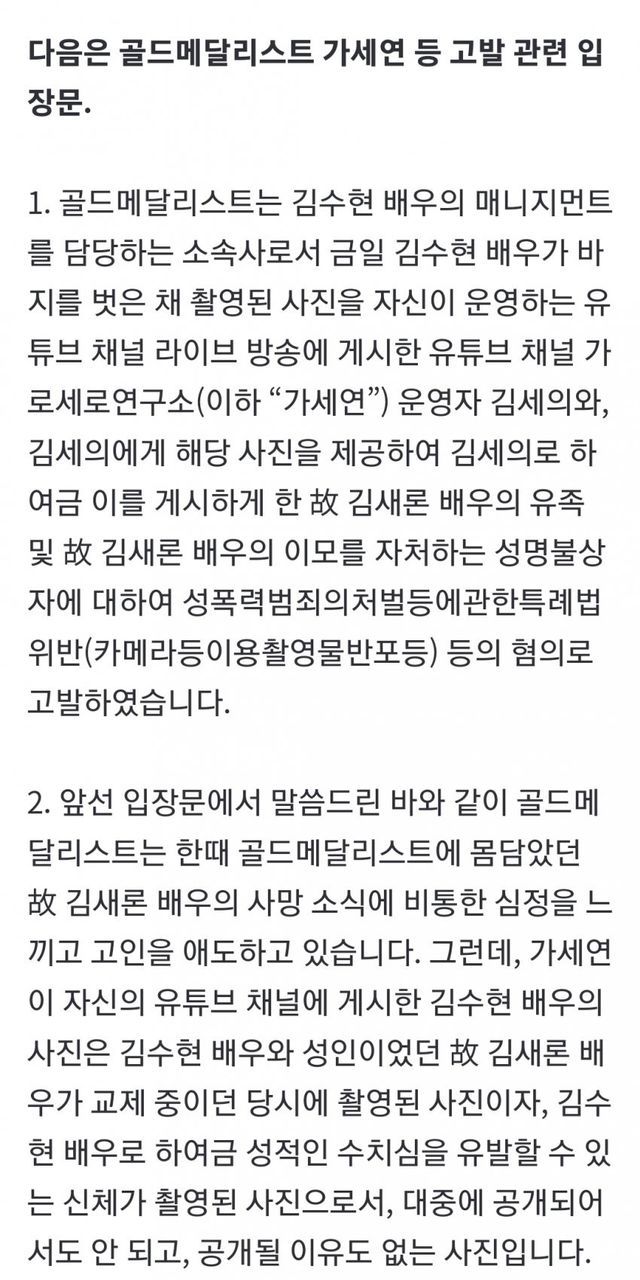 다음은 골드메달리스트 가세연 등 고발 관련 입장문.

1. 골드메달리스트는 김수현 배우의 매니지먼트를 담당하는 소속사로서 금일 김수현 배우가 바지를 벗은 채 촬영된 사진을 자신이 운영하는 유튜브 채널 라이브 방송에 게시한 유튜브 채널 가로세로연구소(이하 “가세연”) 운영자 김세의와, 김세의에게 해당 사진을 제공하여 김세의로 하여금 이를 게시하게 한 故 김새론 배우의 유족 및 故 김새론 배우의 이모를 자처하는 성명불상자에 대하여 성폭력범죄의처벌등에관한특례법위반(카메라등이용촬영물반포등) 등의 혐의로 고발하였습니다.

2. 앞선 입장문에서 말씀드린 바와 같이 골드메달리스트는 한때 골드메달리스트에 몸담았던 故 김새론 배우의 사망 소식에 비통한 심정을 느끼고 고인을 애도하고 있습니다. 그런데, 가세연이 자신의 유튜브 채널에 게시한 김수현 배우의 사진은 김수현 배우와 성인이었던 故 김새론 배우가 교제 중이던 당시에 촬영된 사진이자, 김수현 배우로 하여금 성적인 수치심을 유발할 수 있는 신체가 촬영된 사진으로서, 대중에 공개되어서도 안 되고, 공개될 이유도 없는 사진입니다.